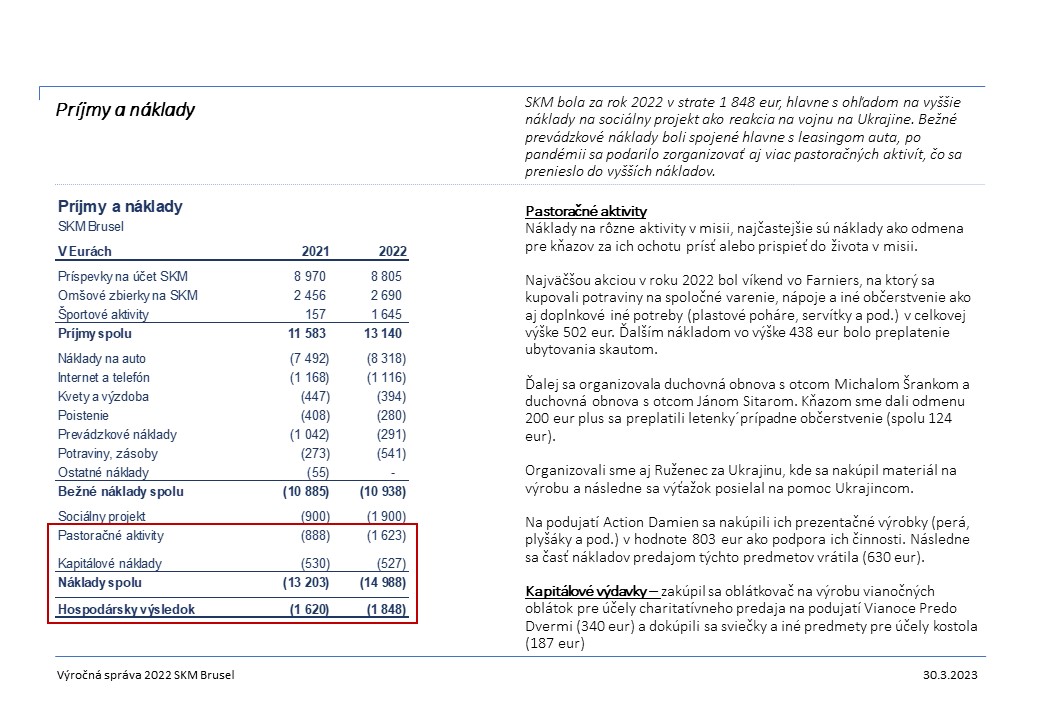 Príjmy a náklady

SKM bola za rok 2022 v strate 1 848 eur, hlavne s ohľadom na vyššie náklady na sociálny projekt ako reakcia na vojnu na Ukrajine. Bežné prevádzkové náklady boli spojené hlavne s leasingom auta, po pandémii sa podarilo zorganizovať aj viac pastoračných aktivít, čo sa prenieslo do vyšších nákladov.

Príjmy a náklady
SKM Brusel

| V Eurách | 2021 | 2022 |
|---|---|---|
| Príspevky na účet SKM | 8 970 | 8 805 |
| Omšové zbierky na SKM | 2 456 | 2 690 |
| Športové aktivity | 157 | 1 645 |
| Príjmy spolu | 11 583 | 13 140 |
| Náklady na auto | (7 492) | (8 318) |
| Internet a telefón | (1 168) | (1 116) |
| Kvety a výzdoba | (447) | (394) |
| Poistenie | (408) | (280) |
| Prevádzkové náklady | (1 042) | (291) |
| Potraviny, zásoby | (273) | (541) |
| Ostatné náklady | (55) | - |
| Bežné náklady spolu | (10 885) | (10 938) |
| Sociálny projekt | (900) | (1 900) |
| Pastoračné aktivity | (888) | (1 623) |
| Kapitálové náklady | (530) | (527) |
| Náklady spolu | (13 203) | (14 988) |
| Hospodársky výsledok | (1 620) | (1 848) |

Pastoračné aktivity
Náklady na rôzne aktivity v misii, najčastejšie sú náklady ako odmena pre kňazov za ich ochotu prísť alebo prispieť do života v misii.

Najväčšou akciou v roku 2022 bol víkend vo Farniers, na ktorý sa kupovali potraviny na spoločné varenie, nápoje a iné občerstvenie ako aj doplnkové iné potreby (plastové poháre, servítky a pod.) v celkovej výške 502 eur. Ďalším nákladom vo výške 438 eur bolo preplatenie ubytovania skautom.

Ďalej sa organizovala duchovná obnova s otcom Michalom Šrankom a duchovná obnova s otcom Jánom Sitarom. Kňazom sme dali odmenu 200 eur plus sa preplatili letenky´prípadne občerstvenie (spolu 124 eur).

Organizovali sme aj Ruženec za Ukrajinu, kde sa nakúpil materiál na výrobu a následne sa výťažok posielal na pomoc Ukrajincom.

Na podujatí Action Damien sa nakúpili ich prezentačné výrobky (perá, plyšáky a pod.) v hodnote 803 eur ako podpora ich činnosti. Následne sa časť nákladov predajom týchto predmetov vrátila (630 eur).

Kapitálové výdavky – zakúpil sa oblátkovač na výrobu vianočných oblátok pre účely charitatívneho predaja na podujatí Vianoce Predo Dvermi (340 eur) a dokúpili sa sviečky a iné predmety pre účely kostola (187 eur)

Výročná správa 2022 SKM Brusel
30.3.2023